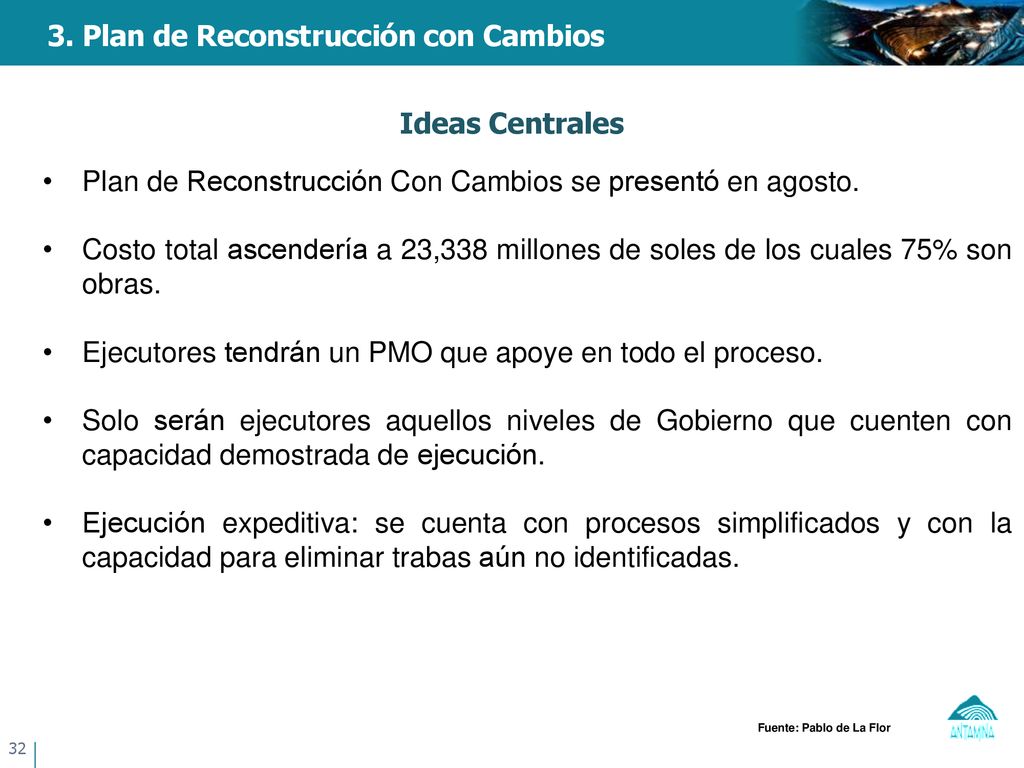 3. Plan de Reconstrucción con Cambios

Ideas Centrales

• Plan de Reconstrucción Con Cambios se presentó en agosto.

• Costo total ascendería a 23,338 millones de soles de los cuales 75% son obras.

• Ejecutores tendrán un PMO que apoye en todo el proceso.

• Solo serán ejecutores aquellos niveles de Gobierno que cuenten con capacidad demostrada de ejecución.

• Ejecución expeditiva: se cuenta con procesos simplificados y con la capacidad para eliminar trabas aún no identificadas.

Fuente: Pablo de La Flor

ANTAMINA

32